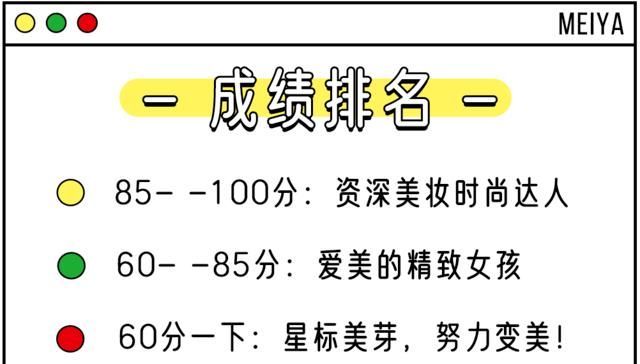 MEIYA

— 成绩排名 —

85- -100分：资深美妆时尚达人

60- -85分：爱美的精致女孩

60分一下：星标美芽，努力变美！